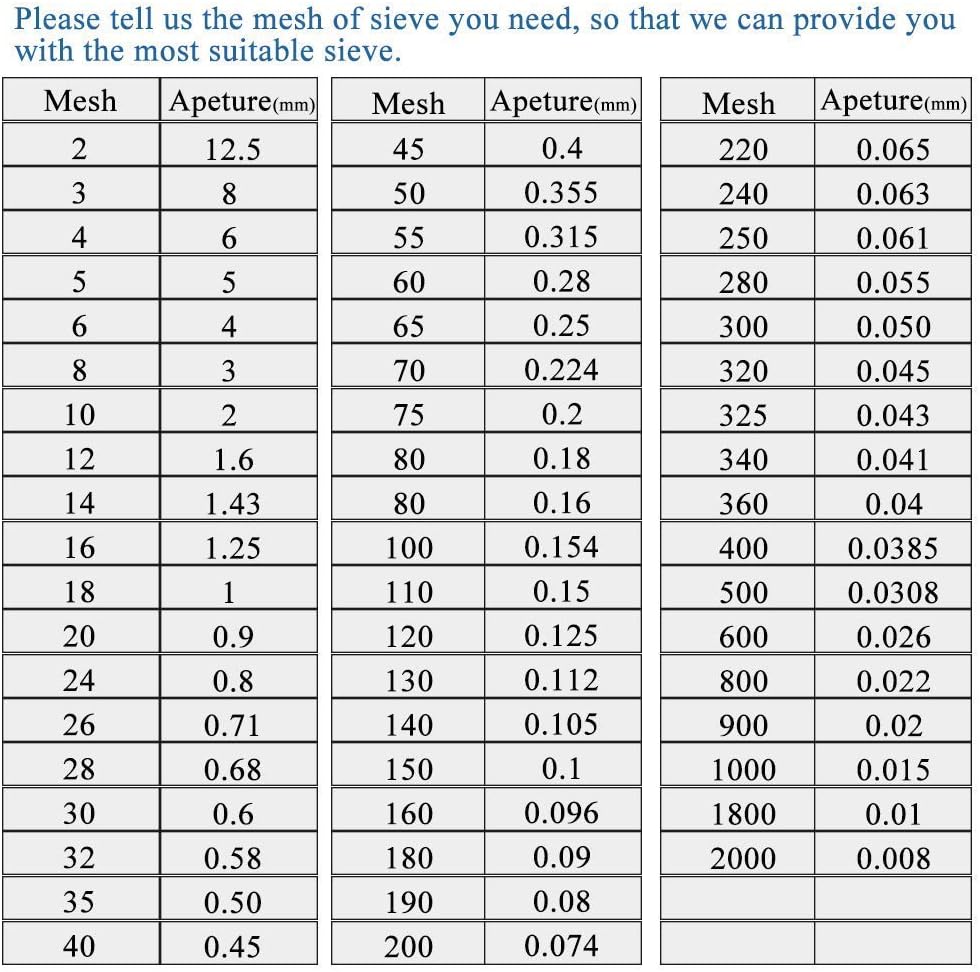 Please tell us the mesh of sieve you need, so that we can provide you with the most suitable sieve.

| Mesh | Apeture(mm) |
|---|---|
| 2 | 12.5 |
| 3 | 8 |
| 4 | 6 |
| 5 | 5 |
| 6 | 4 |
| 8 | 3 |
| 10 | 2 |
| 12 | 1.6 |
| 14 | 1.43 |
| 16 | 1.25 |
| 18 | 1 |
| 20 | 0.9 |
| 24 | 0.8 |
| 26 | 0.71 |
| 28 | 0.68 |
| 30 | 0.6 |
| 32 | 0.58 |
| 35 | 0.50 |
| 40 | 0.45 |

| Mesh | Apeture(mm) |
|---|---|
| 45 | 0.4 |
| 50 | 0.355 |
| 55 | 0.315 |
| 60 | 0.28 |
| 65 | 0.25 |
| 70 | 0.224 |
| 75 | 0.2 |
| 80 | 0.18 |
| 80 | 0.16 |
| 100 | 0.154 |
| 110 | 0.15 |
| 120 | 0.125 |
| 130 | 0.112 |
| 140 | 0.105 |
| 150 | 0.1 |
| 160 | 0.096 |
| 180 | 0.09 |
| 190 | 0.08 |
| 200 | 0.074 |

| Mesh | Apeture(mm) |
|---|---|
| 220 | 0.065 |
| 240 | 0.063 |
| 250 | 0.061 |
| 280 | 0.055 |
| 300 | 0.050 |
| 320 | 0.045 |
| 325 | 0.043 |
| 340 | 0.041 |
| 360 | 0.04 |
| 400 | 0.0385 |
| 500 | 0.0308 |
| 600 | 0.026 |
| 800 | 0.022 |
| 900 | 0.02 |
| 1000 | 0.015 |
| 1800 | 0.01 |
| 2000 | 0.008 |
| | |
| | |